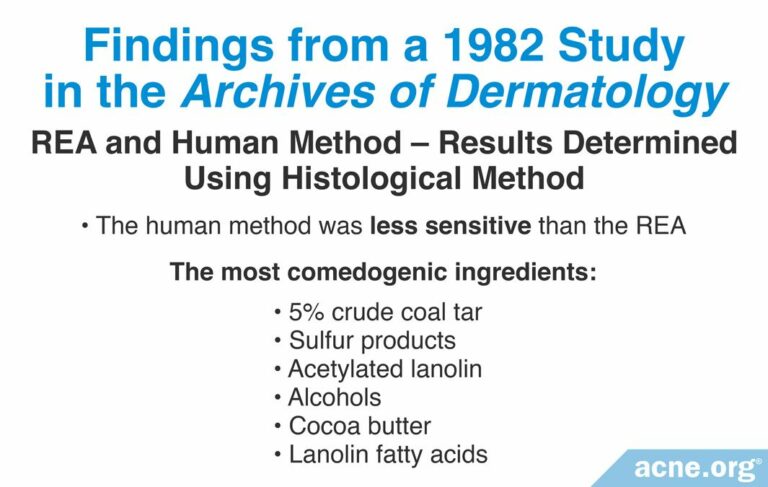 Findings from a 1982 Study in the Archives of Dermatology

REA and Human Method – Results Determined Using Histological Method

• The human method was less sensitive than the REA

The most comedogenic ingredients:

• 5% crude coal tar
• Sulfur products
• Acetylated lanolin
• Alcohols
• Cocoa butter
• Lanolin fatty acids

acne.org®